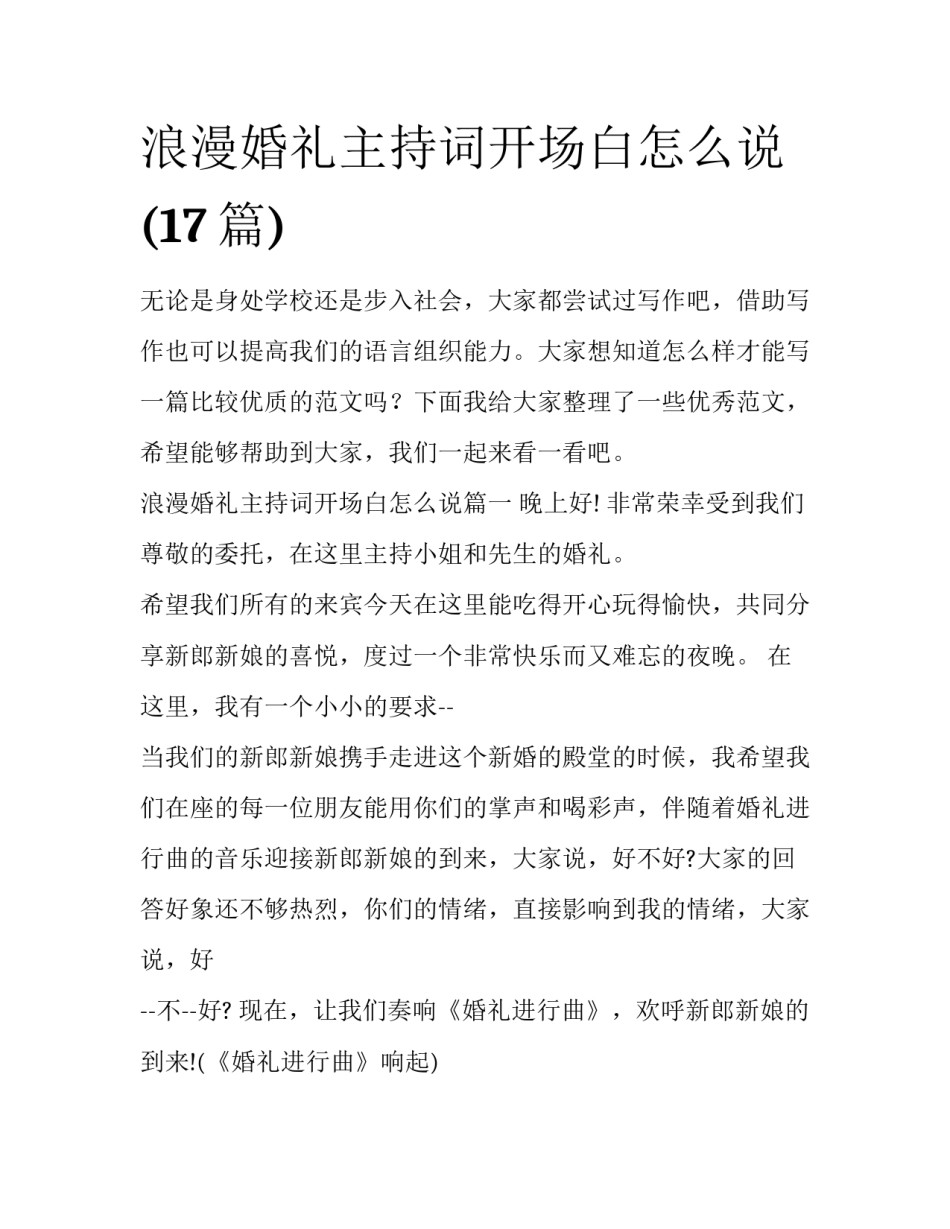 浪漫婚礼主持词开场白怎么说(17 篇)

无论是身处学校还是步入社会，大家都尝试过写作吧，借助写作也可以提高我们的语言组织能力。大家想知道怎么样才能写一篇比较优质的范文吗？下面我给大家整理了一些优秀范文，希望能够帮助到大家，我们一起来看一看吧。

浪漫婚礼主持词开场白怎么说篇一 晚上好! 非常荣幸受到我们尊敬的委托，在这里主持小姐和先生的婚礼。

希望我们所有的来宾今天在这里能吃得开心玩得愉快，共同分享新郎新娘的喜悦，度过一个非常快乐而又难忘的夜晚。 在这里，我有一个小小的要求--

当我们的新郎新娘携手走进这个新婚的殿堂的时候，我希望我们在座的每一位朋友能用你们的掌声和喝彩声，伴随着婚礼进行曲的音乐迎接新郎新娘的到来，大家说，好不好?大家的回答好象还不够热烈，你们的情绪，直接影响到我的情绪，大家说，好

--不--好? 现在，让我们奏响《婚礼进行曲》，欢呼新郎新娘的到来!(《婚礼进行曲》响起)